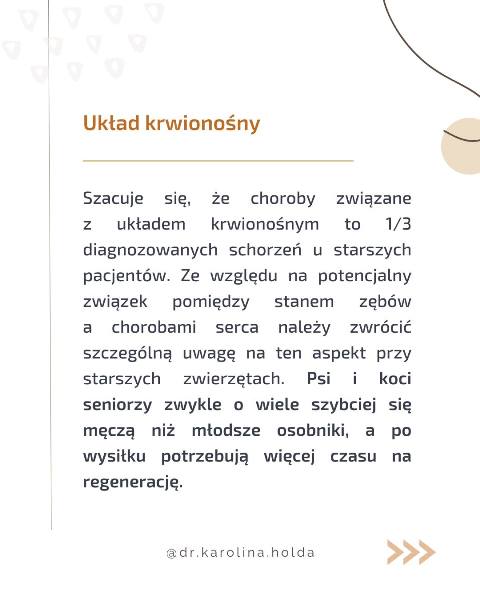 Układ krwionośny

Szacuje się, że choroby związane z układem krwionośnym to 1/3 diagnozowanych schorzeń u starszych pacjentów. Ze względu na potencjalny związek pomiędzy stanem zębów a chorobami serca należy zwrócić szczególną uwagę na ten aspekt przy starszych zwierzętach. Psi i koci seniorzy zwykle o wiele szybciej się męczą niż młodsze osobniki, a po wysiłku potrzebują więcej czasu na regenerację.

@dr.karolina.holda